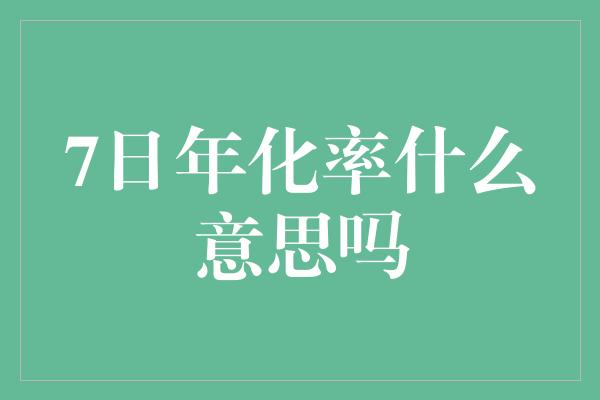 7日年化率什么意思吗